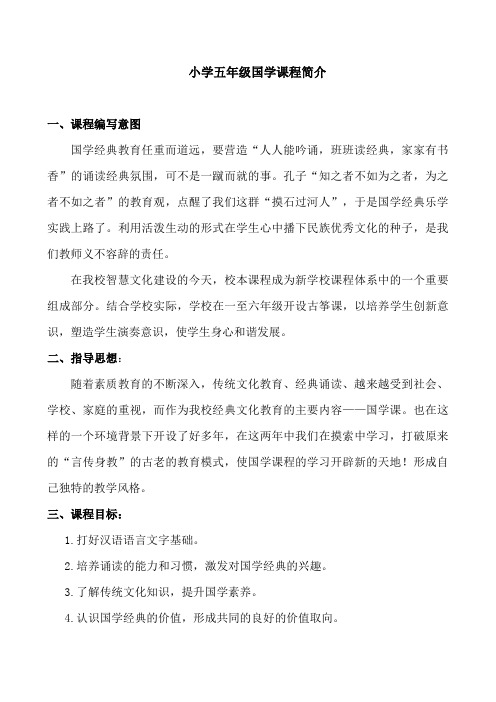 小学五年级国学课程简介

一、课程编写意图

国学经典教育任重而道远，要营造“人人能吟诵，班班读经典，家家有书香”的诵读经典氛围，可不是一蹴而就的事。孔子“知之者不如为之者，为之者不如之者”的教育观，点醒了我们这群“摸石过河人”，于是国学经典乐学实践上路了。利用活泼生动的形式在学生心中播下民族优秀文化的种子，是我们教师义不容辞的责任。

在我校智慧文化建设的今天，校本课程成为新学校课程体系中的一个重要组成部分。结合学校实际，学校在一至六年级开设古筝课，以培养学生创新意识，塑造学生演奏意识，使学生身心和谐发展。

二、指导思想：

随着素质教育的不断深入，传统文化教育、经典诵读、越来越受到社会、学校、家庭的重视，而作为我校经典文化教育的主要内容——国学课。也在这样的一个环境背景下开设了好多年，在这两年中我们在摸索中学习，打破原来的“言传身教”的古老的教育模式，使国学课程的学习开辟新的天地！形成自己独特的教学风格。

三、课程目标：

1. 打好汉语语言文字基础。

2. 培养诵读的能力和习惯，激发对国学经典的兴趣。

3. 了解传统文化知识，提升国学素养。

4. 认识国学经典的价值，形成共同的良好的价值取向。